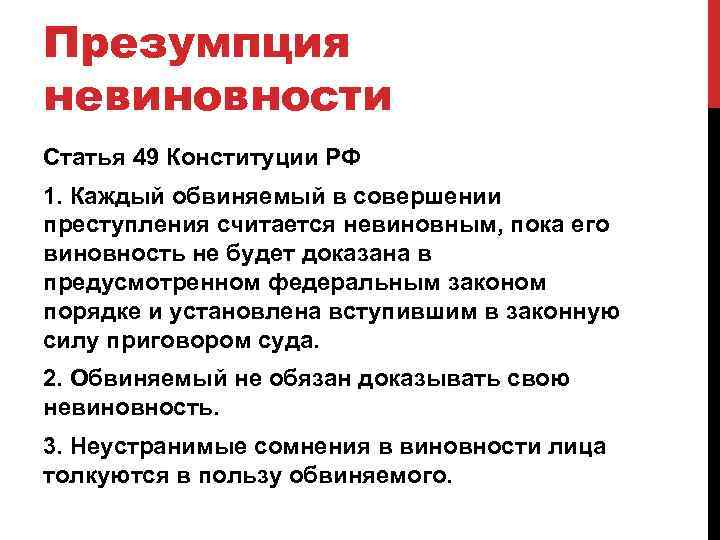 Презумпция невиновности

Статья 49 Конституции РФ

1. Каждый обвиняемый в совершении преступления считается невиновным, пока его виновность не будет доказана в предусмотренном федеральным законом порядке и установлена вступившим в законную силу приговором суда.

2. Обвиняемый не обязан доказывать свою невиновность.

3. Неустранимые сомнения в виновности лица толкуются в пользу обвиняемого.